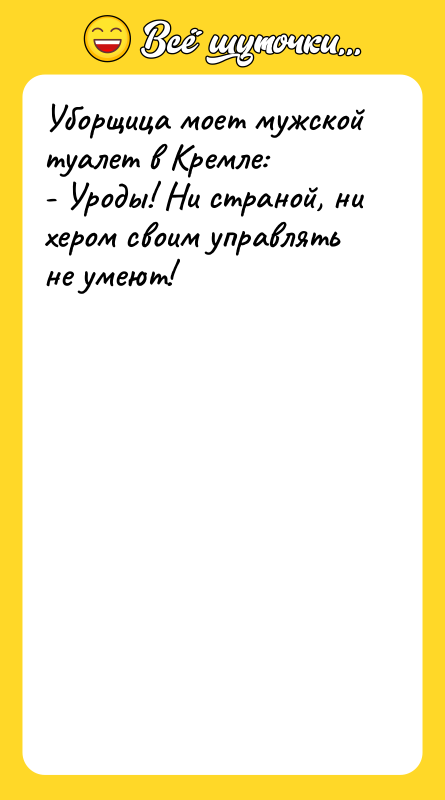 Всё шуточки...

Уборщица моет мужской туалет в Кремле:
- Уроды! Ни страной, ни хером своим управлять не умеют!